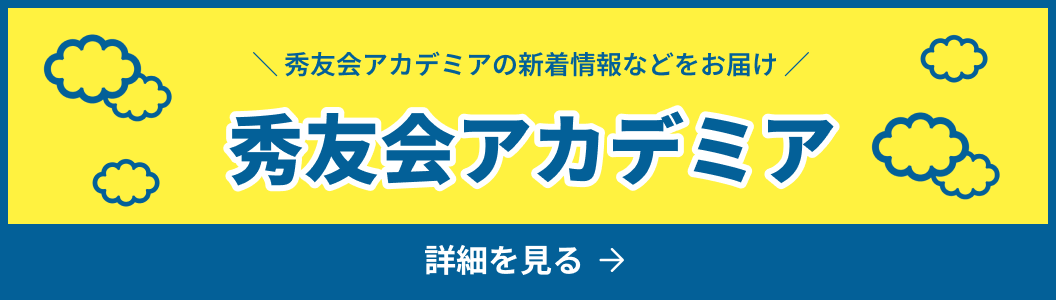 ＼ 秀友会アカデミアの新着情報などをお届け ／

秀友会アカデミア

詳細を見る →